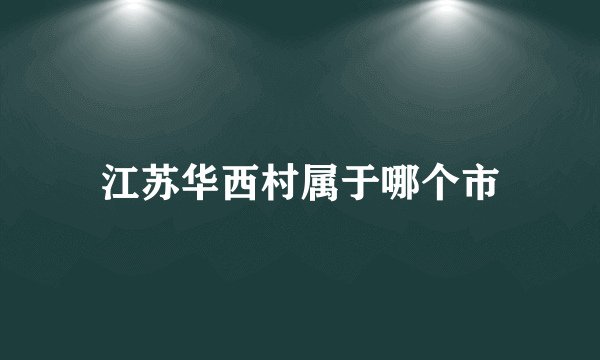 江苏华西村属于哪个市